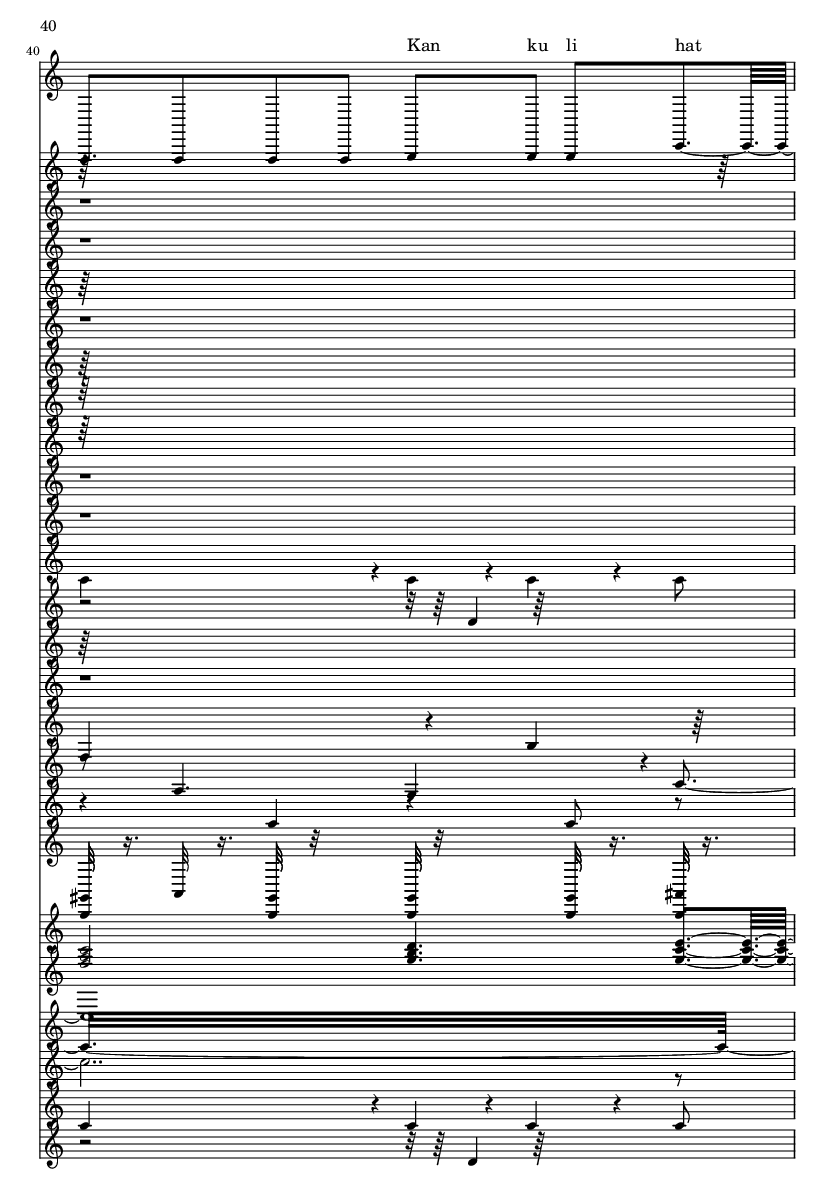 40

40

Kan ku li hat